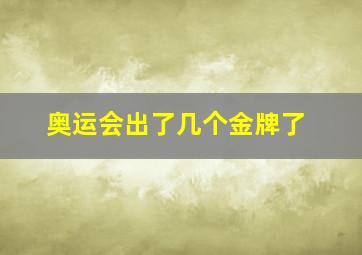 奥运会出了几个金牌了